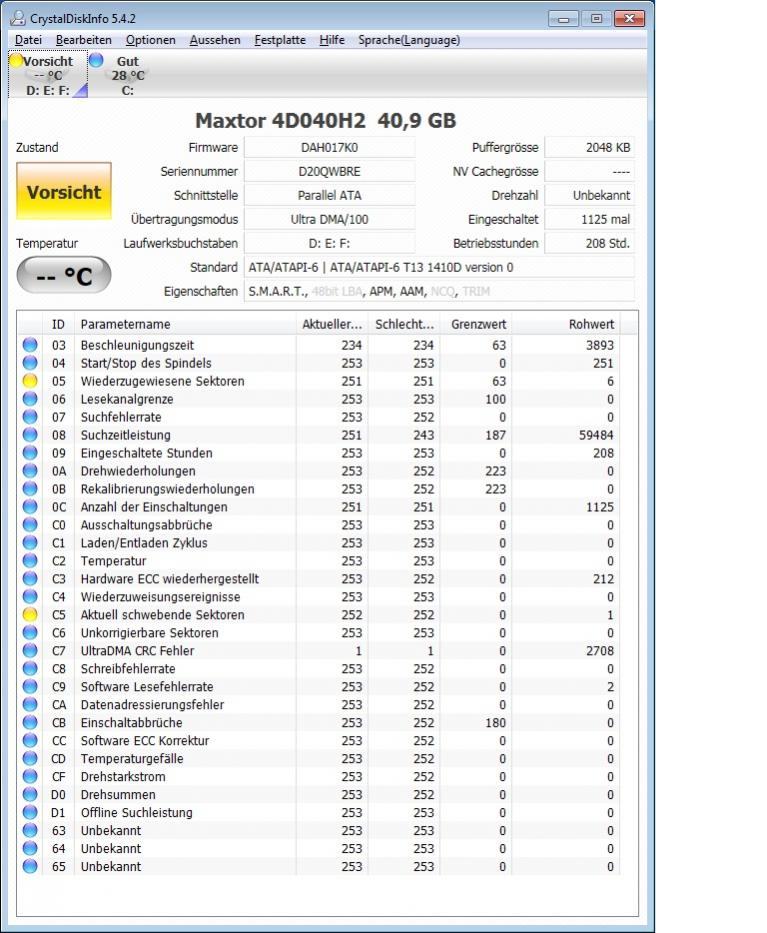 CrystalDiskInfo 5.4.2

Datei Bearbeiten Optionen Aussehen Festplatte Hilfe Sprache(Language)

Vorsicht
-- °C
D: E: F:

Gut
28 °C
C:

Maxtor 4D040H2 40,9 GB

Zustand

Vorsicht

Temperatur

-- °C

Firmware DAH017K0
Seriennummer D20QWBRE
Schnittstelle Parallel ATA
Übertragungsmodus Ultra DMA/100
Laufwerksbuchstaben D: E: F:
Standard ATA/ATAPI-6 | ATA/ATAPI-6 T13 1410D version 0
Eigenschaften S.M.A.R.T., 48bit LBA, APM, AAM, NCQ, TRIM

Puffergrösse 2048 KB
NV Cachegrösse ----
Drehzahl Unbekannt
Eingeschaltet 1125 mal
Betriebsstunden 208 Std.

| ID | Parametername | Aktueller... | Schlecht... | Grenzwert | Rohwert |
|---|---|---|---|---|---|
| 03 | Beschleunigungszeit | 234 | 234 | 63 | 3893 |
| 04 | Start/Stop des Spindels | 253 | 253 | 0 | 251 |
| 05 | Wiederzugewiesene Sektoren | 251 | 251 | 63 | 6 |
| 06 | Lesekanalgrenze | 253 | 253 | 100 | 0 |
| 07 | Suchfehlerrate | 253 | 252 | 0 | 0 |
| 08 | Suchzeitleistung | 251 | 243 | 187 | 59484 |
| 09 | Eingeschaltete Stunden | 253 | 253 | 0 | 208 |
| 0A | Drehwiederholungen | 253 | 252 | 223 | 0 |
| 0B | Rekalibrierungswiederholungen | 253 | 252 | 223 | 0 |
| 0C | Anzahl der Einschaltungen | 251 | 251 | 0 | 1125 |
| C0 | Ausschaltungsabbrüche | 253 | 253 | 0 | 0 |
| C1 | Laden/Entladen Zyklus | 253 | 253 | 0 | 0 |
| C2 | Temperatur | 253 | 253 | 0 | 0 |
| C3 | Hardware ECC wiederhergestellt | 253 | 252 | 0 | 212 |
| C4 | Wiederzuweisungsereignisse | 253 | 253 | 0 | 0 |
| C5 | Aktuell schwebende Sektoren | 252 | 252 | 0 | 1 |
| C6 | Unkorrigierbare Sektoren | 253 | 253 | 0 | 0 |
| C7 | UltraDMA CRC Fehler | 1 | 1 | 0 | 2708 |
| C8 | Schreibfehlerrate | 253 | 252 | 0 | 0 |
| C9 | Software Lesefehlerrate | 253 | 252 | 0 | 2 |
| CA | Datenadressierungsfehler | 253 | 252 | 0 | 0 |
| CB | Einschaltabbrüche | 253 | 252 | 180 | 0 |
| CC | Software ECC Korrektur | 253 | 252 | 0 | 0 |
| CD | Temperaturgefälle | 253 | 252 | 0 | 0 |
| CF | Drehstarkstrom | 253 | 252 | 0 | 0 |
| D0 | Drehsummen | 253 | 252 | 0 | 0 |
| D1 | Offline Suchleistung | 253 | 253 | 0 | 0 |
| 63 | Unbekannt | 253 | 253 | 0 | 0 |
| 64 | Unbekannt | 253 | 253 | 0 | 0 |
| 65 | Unbekannt | 253 | 253 | 0 | 0 |